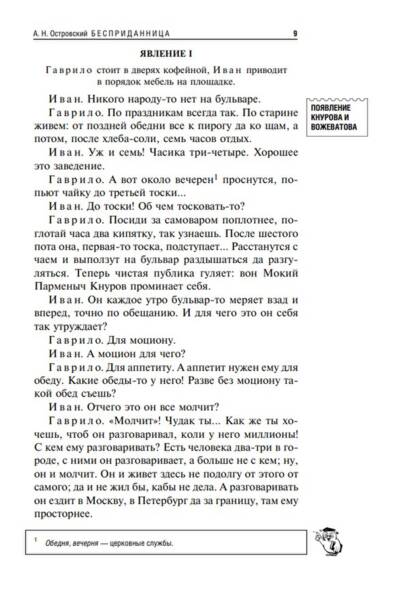 А. Н. Островский БЕСПРИДАННИЦА 9

ЯВЛЕНИЕ I

Гаврило стоит в дверях кофейной, Иван приводит в порядок мебель на площадке.

Иван. Никого народу-то нет на бульваре.

Гаврило. По праздникам всегда так. По старине живем: от поздней обедни все к пирогу да ко щам, а потом, после хлеба-соли, семь часов отдых.

Иван. Уж и семь! Часика три-четыре. Хорошее это заведение.

Гаврило. А вот около вечерен$^{1}$ проснутся, попьют чайку до третьей тоски...

Иван. До тоски! Об чем тосковать-то?

Гаврило. Посиди за самоваром поплотнее, поглотай часа два кипятку, так узнаешь. После шестого пота она, первая-то тоска, подступает... Расстанутся с чаем и выползут на бульвар раздышаться да разгуляться. Теперь чистая публика гуляет: вон Мокий Парменыч Кнуров проминает себя.

Иван. Он каждое утро бульвар-то меряет взад и вперед, точно по обещанию. И для чего это он себя так утруждает?

Гаврило. Для моциону.

Иван. А моцион для чего?

Гаврило. Для аппетиту. А аппетит нужен ему для обеду. Какие обеды-то у него! Разве без моциону такой обед съешь?

Иван. Отчего это он все молчит?

Гаврило. «Молчит»! Чудак ты... Как же ты хочешь, чтоб он разговаривал, коли у него миллионы! С кем ему разговаривать? Есть человека два-три в городе, с ними он разговаривает, а больше не с кем; ну, он и молчит. Он и живет здесь не подолгу от этого от самого; да и не жил бы, кабы не дела. А разговаривать он ездит в Москву, в Петербург да за границу, там ему просторнее.

ПОЯВЛЕНИЕ КНУРОВА И ВОЖЕВАТОВА

$^{1}$ Обедня, вечерня — церковные службы.